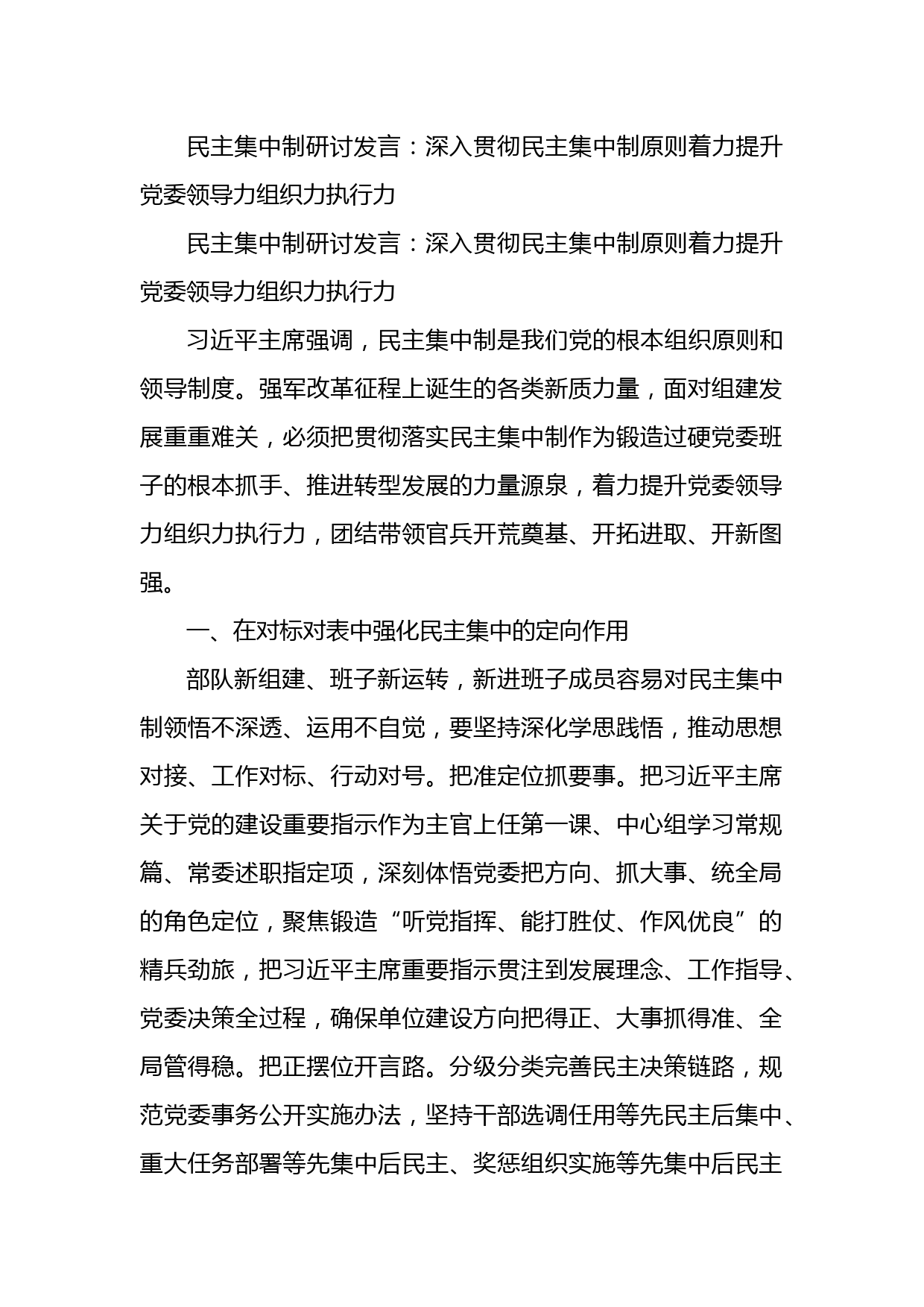 民主集中制研讨发言：深入贯彻民主集中制原则着力提升党委领导力组织力执行力

民主集中制研讨发言：深入贯彻民主集中制原则着力提升党委领导力组织力执行力

习近平主席强调，民主集中制是我们党的根本组织原则和领导制度。强军改革征程上诞生的各类新质力量，面对组建发展重重难关，必须把贯彻落实民主集中制作为锻造过硬党委班子的根本抓手、推进转型发展的力量源泉，着力提升党委领导力组织力执行力，团结带领官兵开荒奠基、开拓进取、开新图强。

一、在对标对表中强化民主集中的定向作用

部队新组建、班子新运转，新进班子成员容易对民主集中制领悟不深透、运用不自觉，要坚持深化学思践悟，推动思想对接、工作对标、行动对号。把准定位抓要事。把习近平主席关于党的建设重要指示作为主官上任第一课、中心组学习常规篇、常委述职指定项，深刻体悟党委把方向、抓大事、统全局的角色定位，聚焦锻造“听党指挥、能打胜仗、作风优良”的精兵劲旅，把习近平主席重要指示贯注到发展理念、工作指导、党委决策全过程，确保单位建设方向把得正、大事抓得准、全局管得稳。把正摆位开言路。分级分类完善民主决策链路，规范党委事务公开实施办法，坚持干部选调任用等先民主后集中、重大任务部署等先集中后民主、奖惩组织实施等先集中后民主